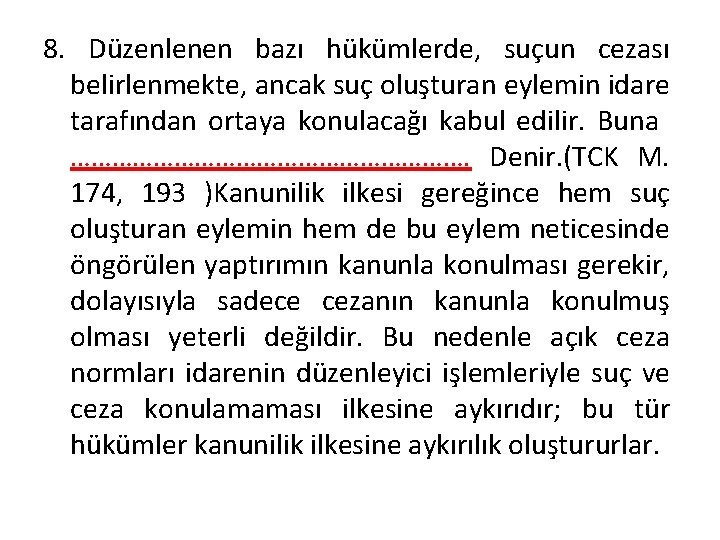 8. Düzenlenen bazı hükümlerde, suçun cezası belirlenmekte, ancak suç oluşturan eylemin idare tarafından ortaya konulacağı kabul edilir. Buna ____ Denir.(TCK M. 174, 193 )Kanunilik ilkesi gereğince hem suç oluşturan eylemin hem de bu eylem neticesinde öngörülen yaptırımın kanunla konulması gerekir, dolayısıyla sadece cezanın kanunla konulmuş olması yeterli değildir. Bu nedenle açık ceza normları idarenin düzenleyici işlemleriyle suç ve ceza konulamaması ilkesine aykırıdır; bu tür hükümler kanunilik ilkesine aykırılık oluştururlar.